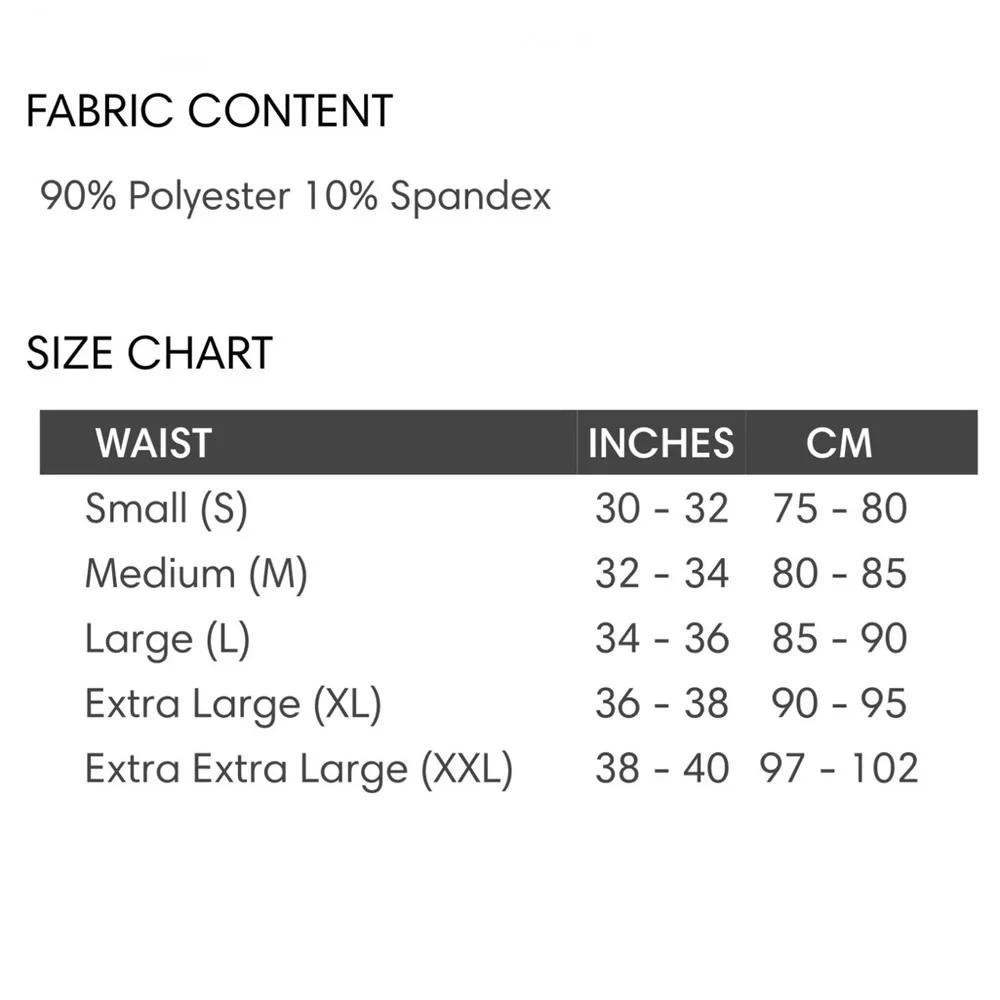 FABRIC CONTENT

90% Polyester 10% Spandex

SIZE CHART

| WAIST | INCHES | CM |
|---|---|---|
| Small (S) | 30 - 32 | 75 - 80 |
| Medium (M) | 32 - 34 | 80 - 85 |
| Large (L) | 34 - 36 | 85 - 90 |
| Extra Large (XL) | 36 - 38 | 90 - 95 |
| Extra Extra Large (XXL) | 38 - 40 | 97 - 102 |